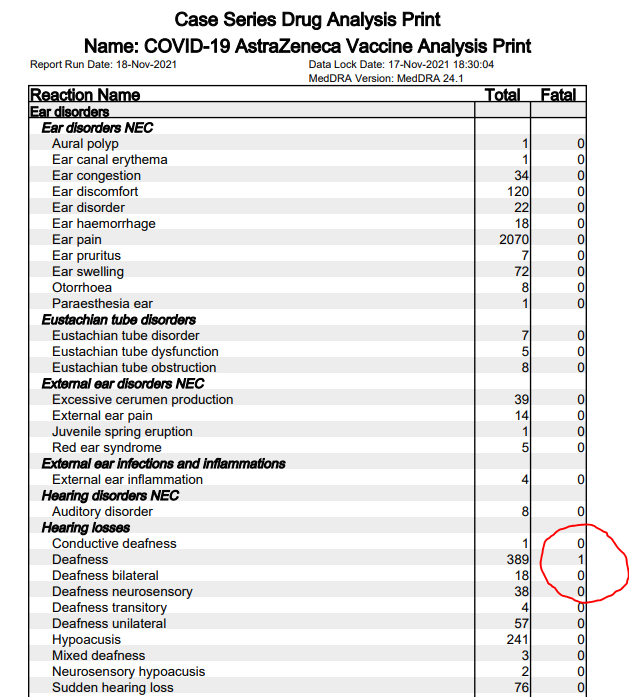 Case Series Drug Analysis Print
Name: COVID-19 AstraZeneca Vaccine Analysis Print

Report Run Date: 18-Nov-2021

Data Lock Date: 17-Nov-2021 18:30:04
MedDRA Version: MedDRA 24.1

| Reaction Name | Total | Fatal |
|---|---|---|
| Ear disorders | | |
| Ear disorders NEC | | |
| Aural polyp | 1 | 0 |
| Ear canal erythema | 1 | 0 |
| Ear congestion | 34 | 0 |
| Ear discomfort | 120 | 0 |
| Ear disorder | 22 | 0 |
| Ear haemorrhage | 18 | 0 |
| Ear pain | 2070 | 0 |
| Ear pruritus | 7 | 0 |
| Ear swelling | 72 | 0 |
| Otorrhoea | 8 | 0 |
| Paraesthesia ear | 1 | 0 |
| Eustachian tube disorders | | |
| Eustachian tube disorder | 7 | 0 |
| Eustachian tube dysfunction | 5 | 0 |
| Eustachian tube obstruction | 8 | 0 |
| External ear disorders NEC | | |
| Excessive cerumen production | 39 | 0 |
| External ear pain | 14 | 0 |
| Juvenile spring eruption | 1 | 0 |
| Red ear syndrome | 5 | 0 |
| External ear infections and inflammations | | |
| External ear inflammation | 4 | 0 |
| Hearing disorders NEC | | |
| Auditory disorder | 8 | 0 |
| Hearing losses | | |
| Conductive deafness | 1 | 0 |
| Deafness | 389 | 1 |
| Deafness bilateral | 18 | 0 |
| Deafness neurosensory | 38 | 0 |
| Deafness transitory | 4 | 0 |
| Deafness unilateral | 57 | 0 |
| Hypoacusis | 241 | 0 |
| Mixed deafness | 3 | 0 |
| Neurosensory hypoacusis | 2 | 0 |
| Sudden hearing loss | 76 | 0 |